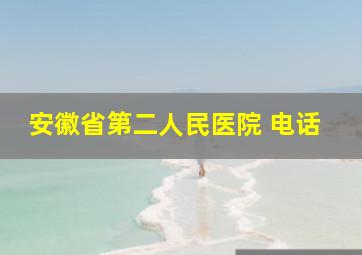 安徽省第二人民医院 电话